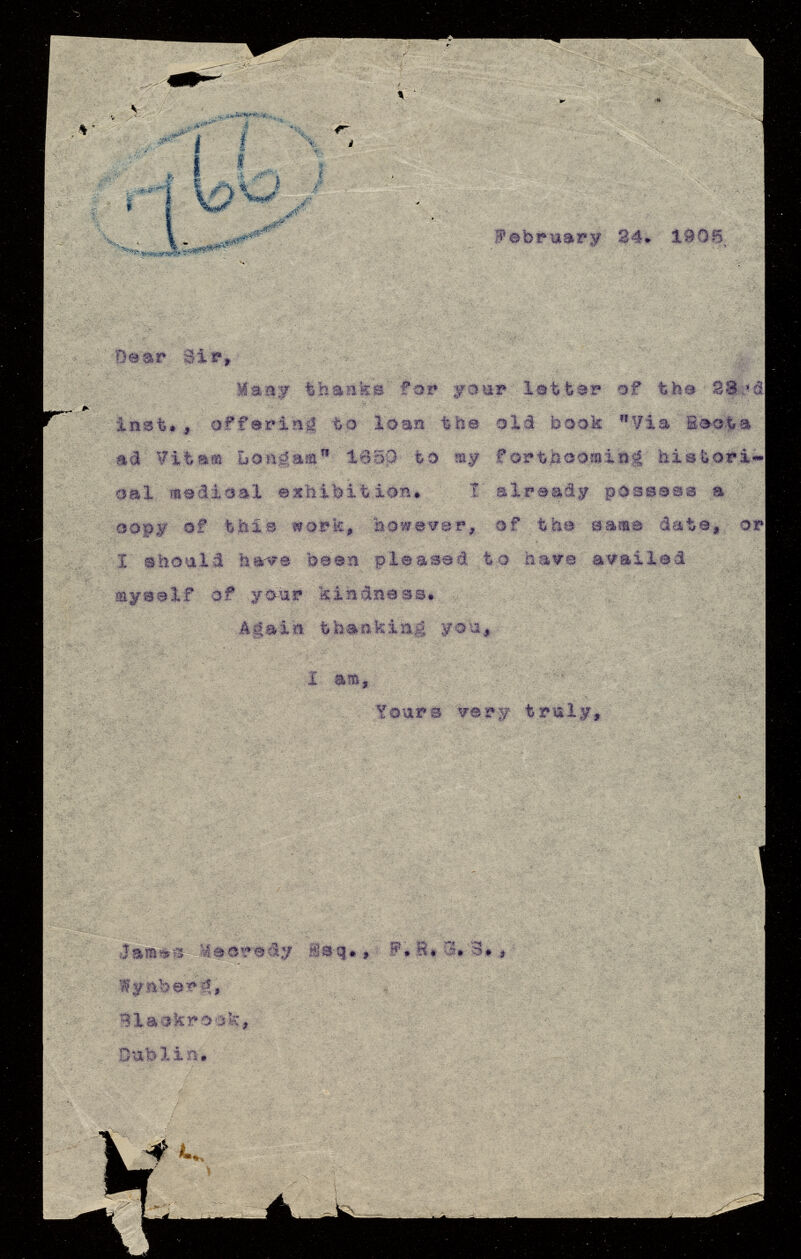 766

February 24. 1905

Dear Sir,

Many thanks for your letter of the 23rd inst., offering to loan the old book "Via Recta ad Vitam Longam" 1650 to my forthcoming historical medical exhibition. I already possess a copy of this work, however, of the same date, or I should have been pleased to have availed myself of your kindness.

Again thanking you,

I am,

Yours very truly,

James Mecredy Esq., F.R.G.S.,
Wynberg,
Blackrock,
Dublin.